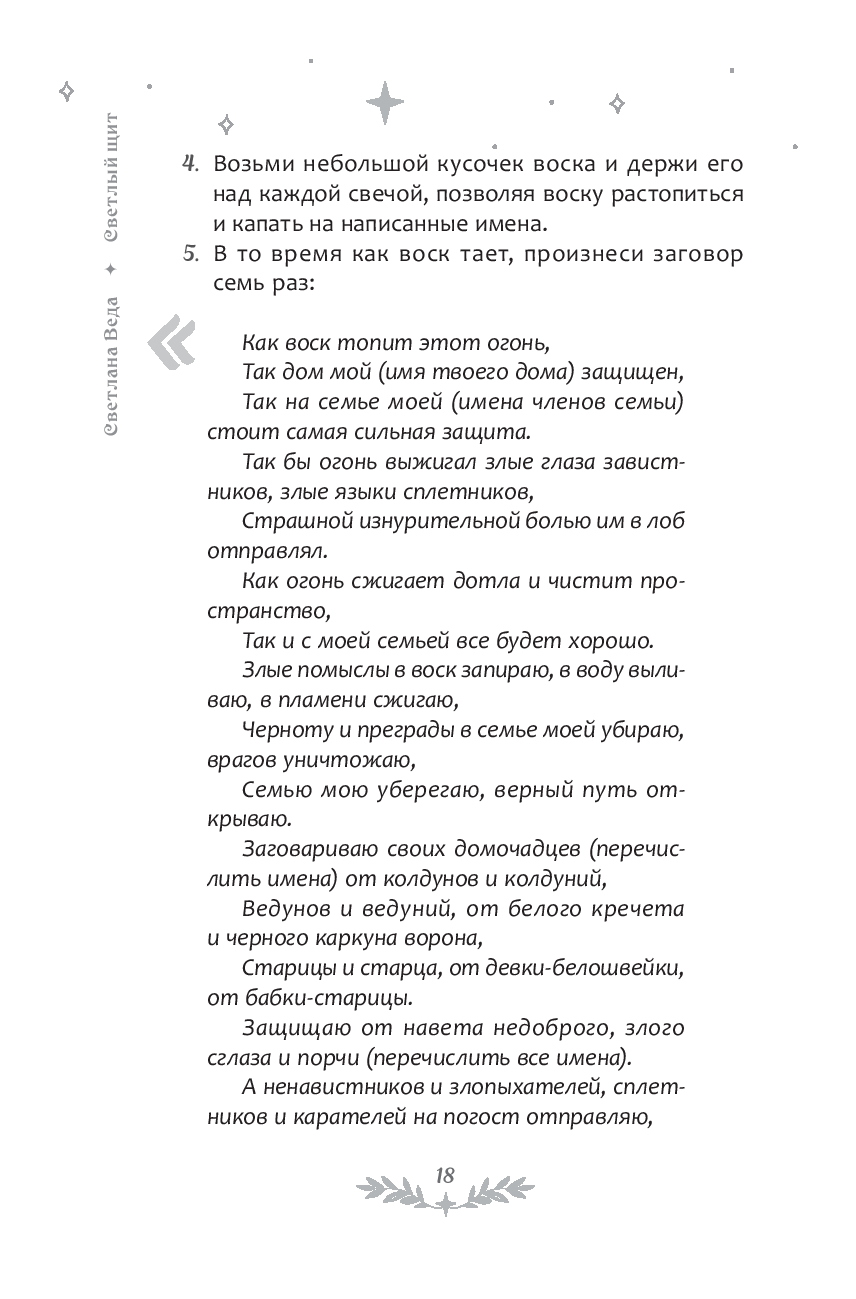 Светлана Веда ✦ Светлый щит

4. Возьми небольшой кусочек воска и держи его над каждой свечой, позволяя воску растопиться и капать на написанные имена.

5. В то время как воск тает, произнеси заговор семь раз:

Как воск топит этот огонь,
Так дом мой (имя твоего дома) защищен,
Так на семье моей (имена членов семьи) стоит самая сильная защита.
Так бы огонь выжигал злые глаза завистников, злые языки сплетников,
Страшной изнурительной болью им в лоб отправлял.
Как огонь сжигает дотла и чистит пространство,
Так и с моей семьей все будет хорошо.
Злые помыслы в воск запираю, в воду выливаю, в пламени сжигаю,
Черноту и преграды в семье моей убираю, врагов уничтожаю,
Семью мою уберегаю, верный путь открываю.
Заговариваю своих домочадцев (перечислить имена) от колдунов и колдуний,
Ведунов и ведуний, от белого кречета и черного каркуна ворона,
Старицы и старца, от девки-белошвейки, от бабки-старицы.
Защищаю от навета недоброго, злого сглаза и порчи (перечислить все имена).
А ненавистников и злопыхателей, сплетников и карателей на погост отправляю,

18